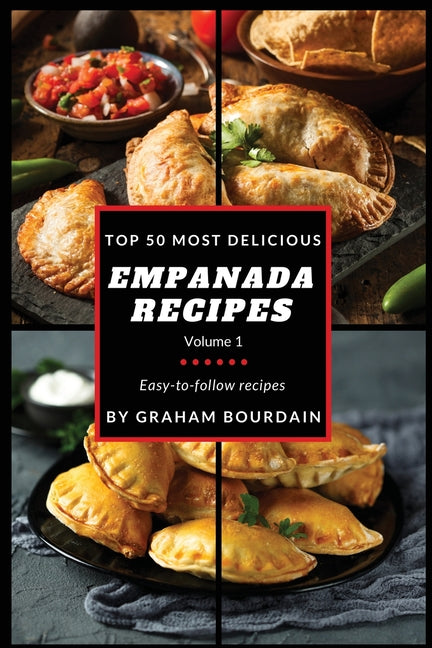 TOP 50 MOST DELICIOUS

EMPANADA RECIPES

Volume 1

Easy-to-follow recipes

BY GRAHAM BOURDAIN